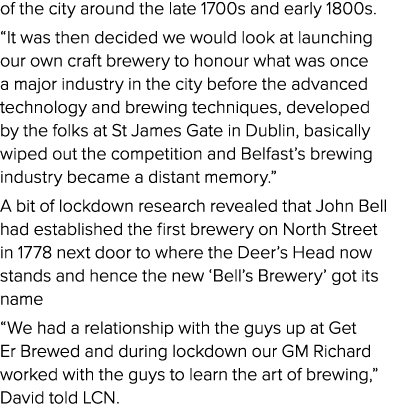 of the city around the late 1700s and early 1800s.

“It was then decided we would look at launching our own craft brewery to honour what was once a major industry in the city before the advanced technology and brewing techniques, developed by the folks at St James Gate in Dublin, basically wiped out the competition and Belfast’s brewing industry became a distant memory.”

A bit of lockdown research revealed that John Bell had established the first brewery on North Street in 1778 next door to where the Deer’s Head now stands and hence the new ‘Bell’s Brewery’ got its name

“We had a relationship with the guys up at Get Er Brewed and during lockdown our GM Richard worked with the guys to learn the art of brewing,” David told LCN.